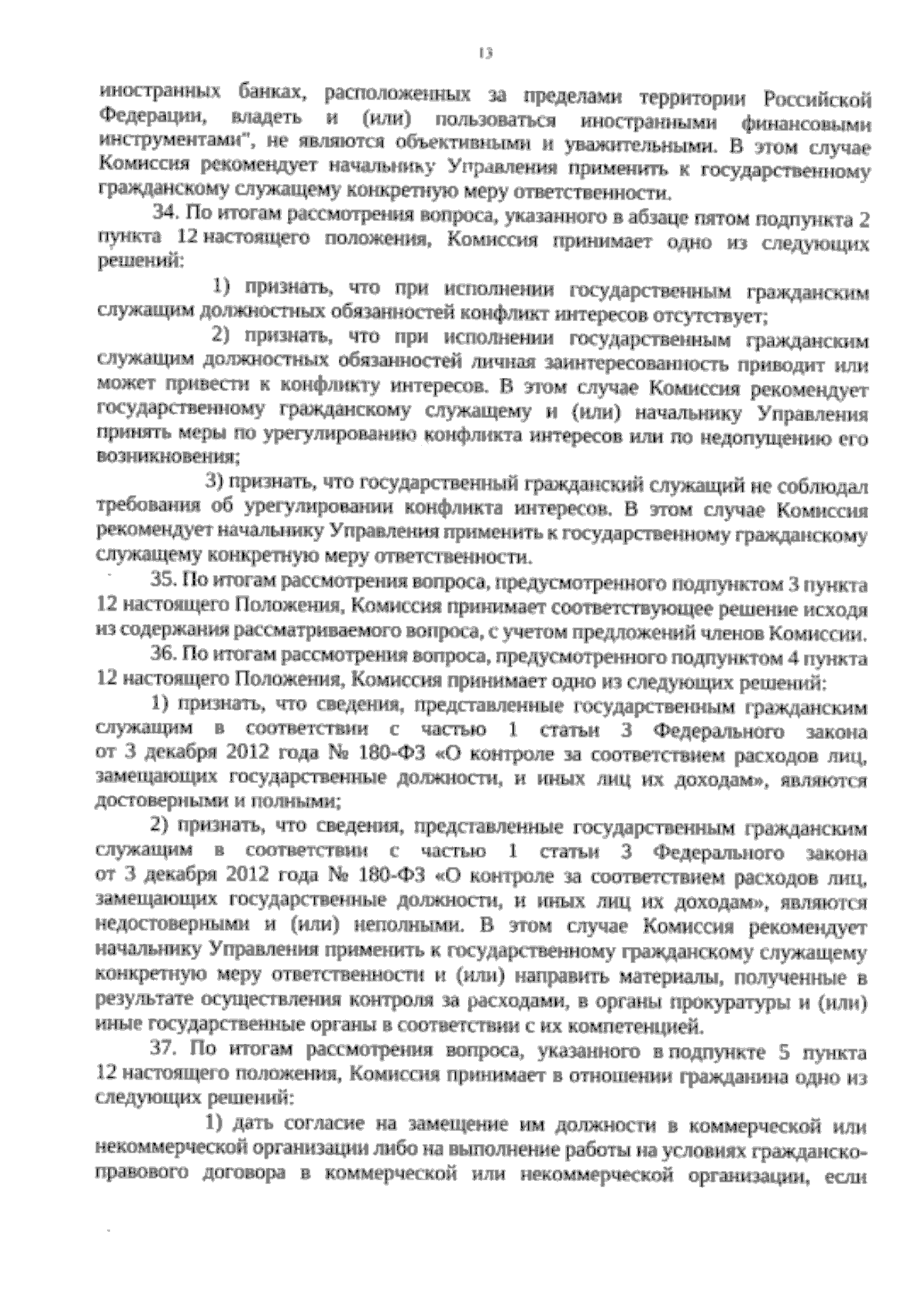 13

иностранных банках, расположенных за пределами территории Российской Федерации, владеть и (или) пользоваться иностранными финансовыми инструментами", не являются объективными и уважительными. В этом случае Комиссия рекомендует начальнику Управления применить к государственному гражданскому служащему конкретную меру ответственности.

34. По итогам рассмотрения вопроса, указанного в абзаце пятом подпункта 2 пункта 12 настоящего положения, Комиссия принимает одно из следующих решений:

1) признать, что при исполнении государственным гражданским служащим должностных обязанностей конфликт интересов отсутствует;

2) признать, что при исполнении государственным гражданским служащим должностных обязанностей личная заинтересованность приводит или может привести к конфликту интересов. В этом случае Комиссия рекомендует государственному гражданскому служащему и (или) начальнику Управления принять меры по урегулированию конфликта интересов или по недопущению его возникновения;

3) признать, что государственный гражданский служащий не соблюдал требования об урегулировании конфликта интересов. В этом случае Комиссия рекомендует начальнику Управления применить к государственному гражданскому служащему конкретную меру ответственности.

35. По итогам рассмотрения вопроса, предусмотренного подпунктом 3 пункта 12 настоящего Положения, Комиссия принимает соответствующее решение исходя из содержания рассматриваемого вопроса, с учетом предложений членов Комиссии.

36. По итогам рассмотрения вопроса, предусмотренного подпунктом 4 пункта 12 настоящего Положения, Комиссия принимает одно из следующих решений:

1) признать, что сведения, представленные государственным гражданским служащим в соответствии с частью 1 статьи 3 Федерального закона от 3 декабря 2012 года № 180-ФЗ «О контроле за соответствием расходов лиц, замещающих государственные должности, и иных лиц их доходам», являются достоверными и полными;

2) признать, что сведения, представленные государственным гражданским служащим в соответствии с частью 1 статьи 3 Федерального закона от 3 декабря 2012 года № 180-ФЗ «О контроле за соответствием расходов лиц, замещающих государственные должности, и иных лиц их доходам», являются недостоверными и (или) неполными. В этом случае Комиссия рекомендует начальнику Управления применить к государственному гражданскому служащему конкретную меру ответственности и (или) направить материалы, полученные в результате осуществления контроля за расходами, в органы прокуратуры и (или) иные государственные органы в соответствии с их компетенцией.

37. По итогам рассмотрения вопроса, указанного в подпункте 5 пункта 12 настоящего положения, Комиссия принимает в отношении гражданина одно из следующих решений:

1) дать согласие на замещение им должности в коммерческой или некоммерческой организации либо на выполнение работы на условиях гражданско-правового договора в коммерческой или некоммерческой организации, если